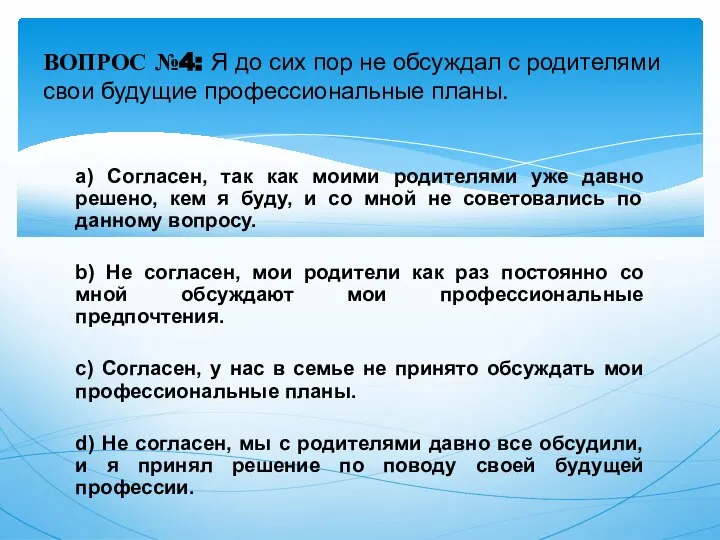 ВОПРОС №4: Я до сих пор не обсуждал с родителями свои будущие профессиональные планы.

a) Согласен, так как моими родителями уже давно решено, кем я буду, и со мной не советовались по данному вопросу.

b) Не согласен, мои родители как раз постоянно со мной обсуждают мои профессиональные предпочтения.

c) Согласен, у нас в семье не принято обсуждать мои профессиональные планы.

d) Не согласен, мы с родителями давно все обсудили, и я принял решение по поводу своей будущей профессии.